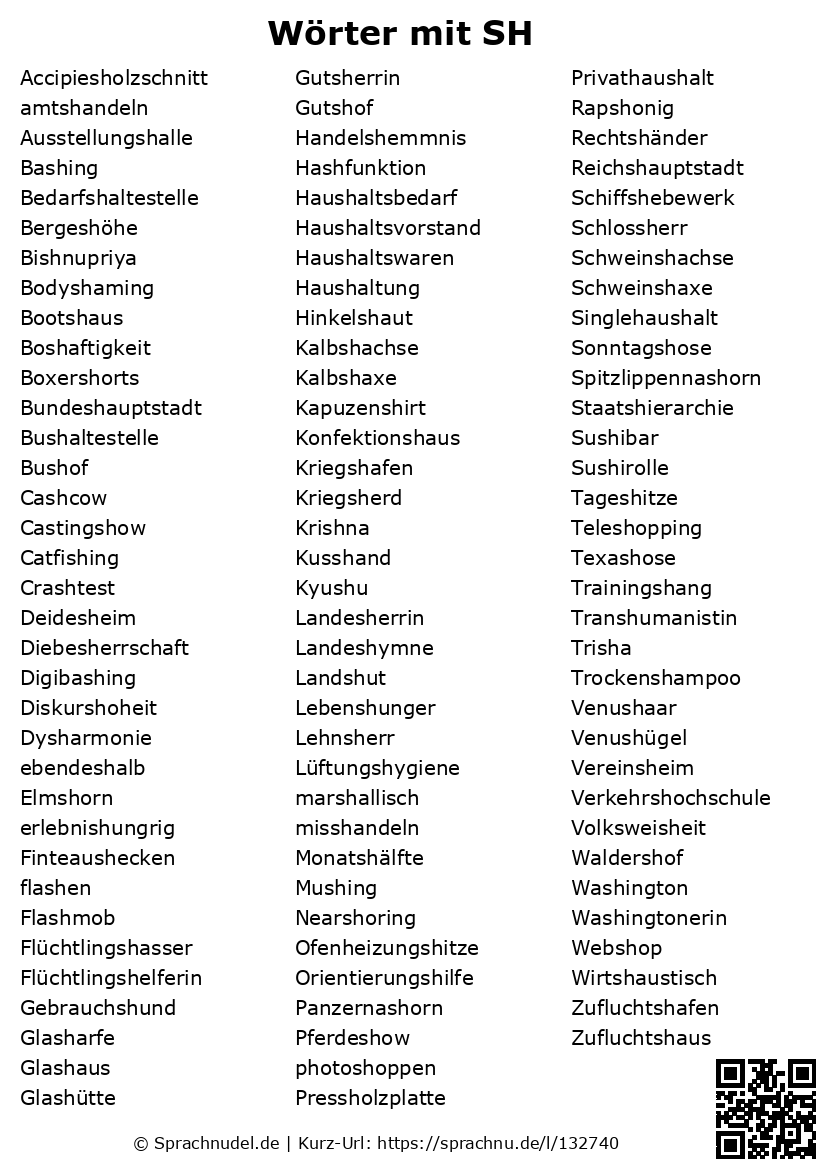 Wörter mit SH

Accipiesholzschnitt
amtshandeln
Ausstellungshalle
Bashing
Bedarfshaltestelle
Bergeshöhe
Bishnupriya
Bodyshaming
Bootshaus
Boshaftigkeit
Boxershorts
Bundeshauptstadt
Bushaltestelle
Bushof
Cashcow
Castingshow
Catfishing
Crashtest
Deidesheim
Diebesherrschaft
Digibashing
Diskurshoheit
Dysharmonie
ebendeshalb
Elmshorn
erlebnishungrig
Finteaushecken
flashen
Flashmob
Flüchtlingshasser
Flüchtlingshelferin
Gebrauchshund
Glasharfe
Glashaus
Glashütte

Gutsherrin
Gutshof
Handelshemmnis
Hashfunktion
Haushaltsbedarf
Haushaltsvorstand
Haushaltswaren
Haushaltung
Hinkelshaut
Kalbshachse
Kalbshaxe
Kapuzenshirt
Konfektionshaus
Kriegshafen
Kriegsherd
Krishna
Kusshand
Kyushu
Landesherrin
Landeshymne
Landshut
Lebenshunger
Lehnsherr
Lüftungshygiene
marshallisch
misshandeln
Monatshälfte
Mushing
Nearshoring
Ofenheizungshitze
Orientierungshilfe
Panzernashorn
Pferdeshow
photoshoppen
Pressholzplatte

Privathaushalt
Rapshonig
Rechtshänder
Reichshauptstadt
Schiffshebewerk
Schlossherr
Schweinshachse
Schweinshaxe
Singlehaushalt
Sonntagshose
Spitzlippennashorn
Staatshierarchie
Sushibar
Sushirolle
Tageshitze
Teleshopping
Texashose
Trainingshang
Transhumanistin
Trisha
Trockenshampoo
Venushaar
Venushügel
Vereinsheim
Verkehrshochschule
Volksweisheit
Waldershof
Washington
Washingtonerin
Webshop
Wirtshaustisch
Zufluchtshafen
Zufluchtshaus

© Sprachnudel.de | Kurz-Url: https://sprachnu.de/l/132740